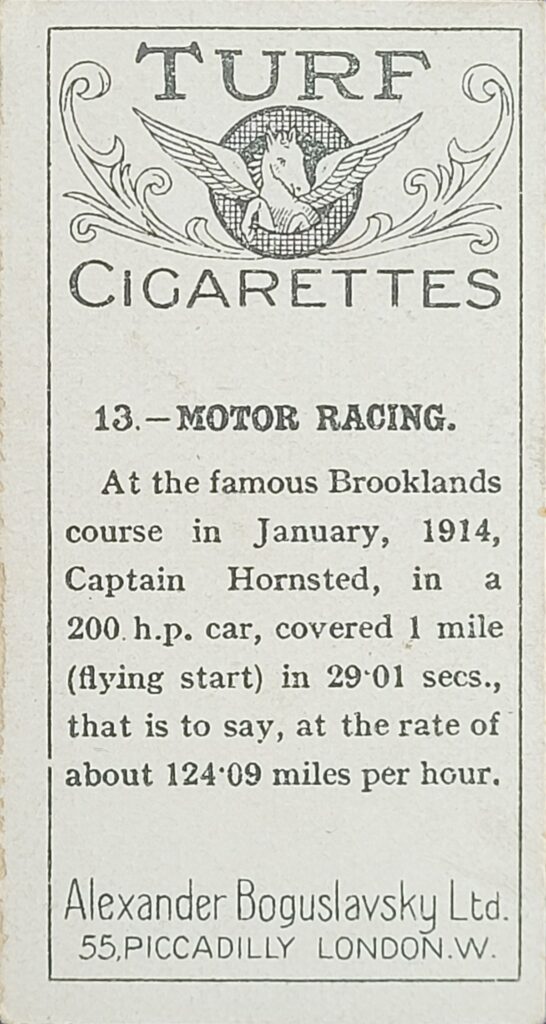 TURF

CIGARETTES

13.—MOTOR RACING.

At the famous Brooklands course in January, 1914, Captain Hornsted, in a 200 h.p. car, covered 1 mile (flying start) in 29·01 secs., that is to say, at the rate of about 124·09 miles per hour.

Alexander Boguslavsky Ltd.
55, PICCADILLY LONDON. W.